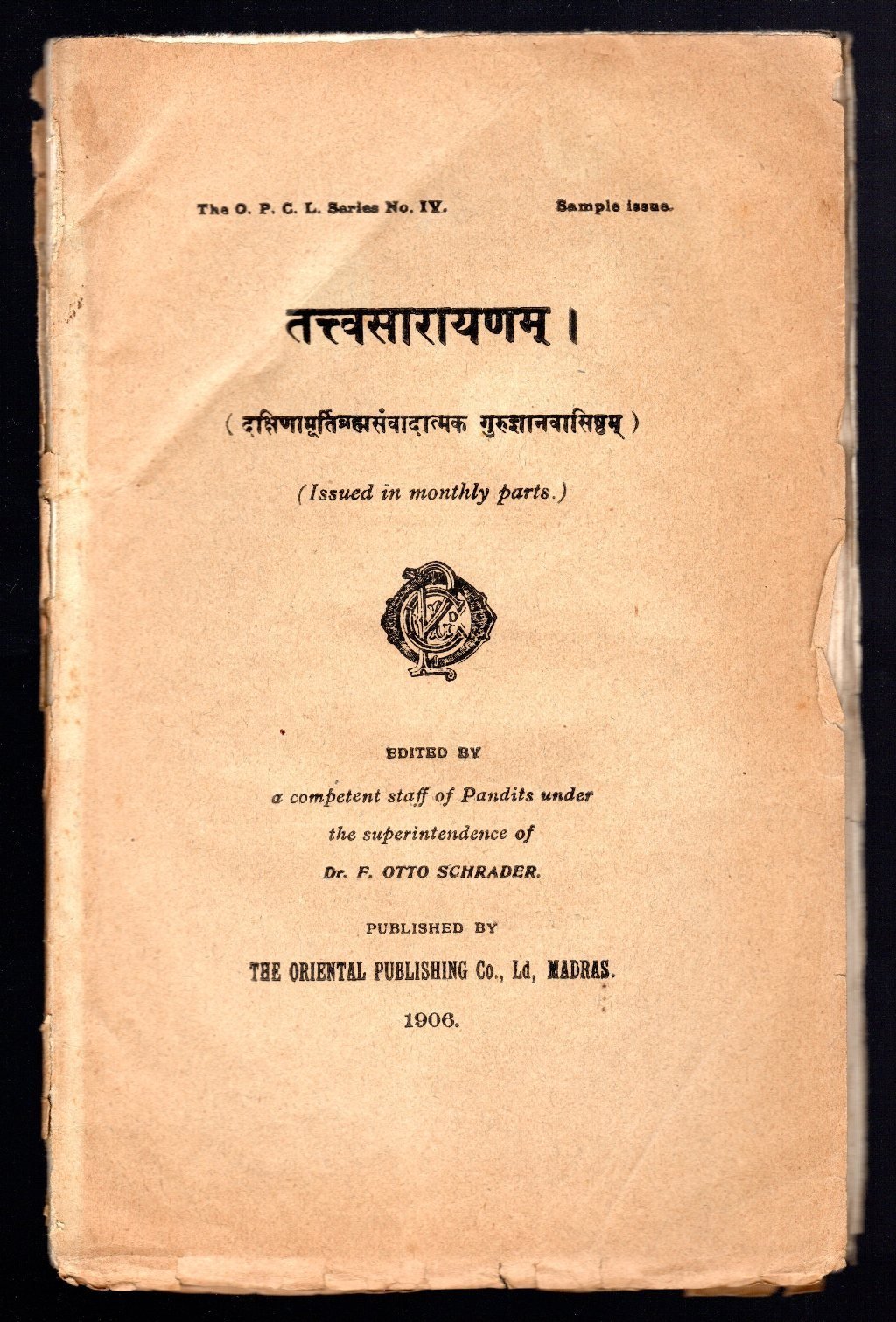 The O. P. C. L. Series No. IV. Sample issue.

तत्त्वसारायणम् ।

( दक्षिणामूर्तिब्रह्मसंवादात्मक गुरुज्ञानवासिष्ठम् )

(Issued in monthly parts.)

EDITED BY
a competent staff of Pandits under
the superintendence of
Dr. F. OTTO SCHRADER.

PUBLISHED BY
THE ORIENTAL PUBLISHING Co., Ld, MADRAS.

1906.